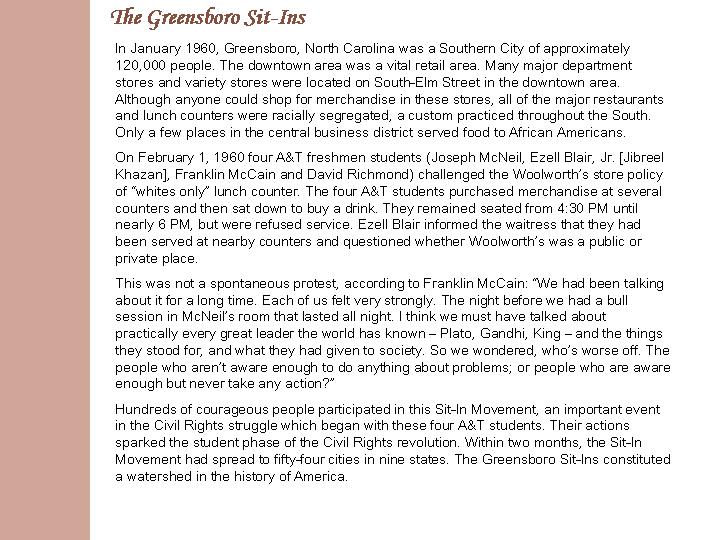 The Greensboro Sit-Ins

In January 1960, Greensboro, North Carolina was a Southern City of approximately 120,000 people. The downtown area was a vital retail area. Many major department stores and variety stores were located on South-Elm Street in the downtown area. Although anyone could shop for merchandise in these stores, all of the major restaurants and lunch counters were racially segregated, a custom practiced throughout the South. Only a few places in the central business district served food to African Americans.

On February 1, 1960 four A&T freshmen students (Joseph McNeil, Ezell Blair, Jr. [Jibreel Khazan], Franklin McCain and David Richmond) challenged the Woolworth's store policy of "whites only" lunch counter. The four A&T students purchased merchandise at several counters and then sat down to buy a drink. They remained seated from 4:30 PM until nearly 6 PM, but were refused service. Ezell Blair informed the waitress that they had been served at nearby counters and questioned whether Woolworth's was a public or private place.

This was not a spontaneous protest, according to Franklin McCain: "We had been talking about it for a long time. Each of us felt very strongly. The night before we had a bull session in McNeil's room that lasted all night. I think we must have talked about practically every great leader the world has known – Plato, Gandhi, King – and the things they stood for, and what they had given to society. So we wondered, who's worse off. The people who aren't aware enough to do anything about problems; or people who are aware enough but never take any action?"

Hundreds of courageous people participated in this Sit-In Movement, an important event in the Civil Rights struggle which began with these four A&T students. Their actions sparked the student phase of the Civil Rights revolution. Within two months, the Sit-In Movement had spread to fifty-four cities in nine states. The Greensboro Sit-Ins constituted a watershed in the history of America.